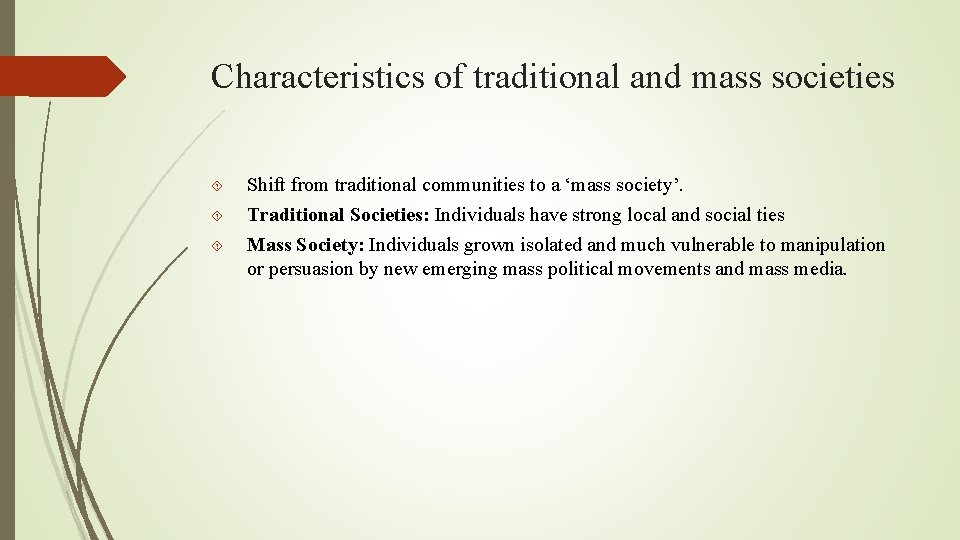 Characteristics of traditional and mass societies

Shift from traditional communities to a ‘mass society’.

Traditional Societies: Individuals have strong local and social ties

Mass Society: Individuals grown isolated and much vulnerable to manipulation or persuasion by new emerging mass political movements and mass media.